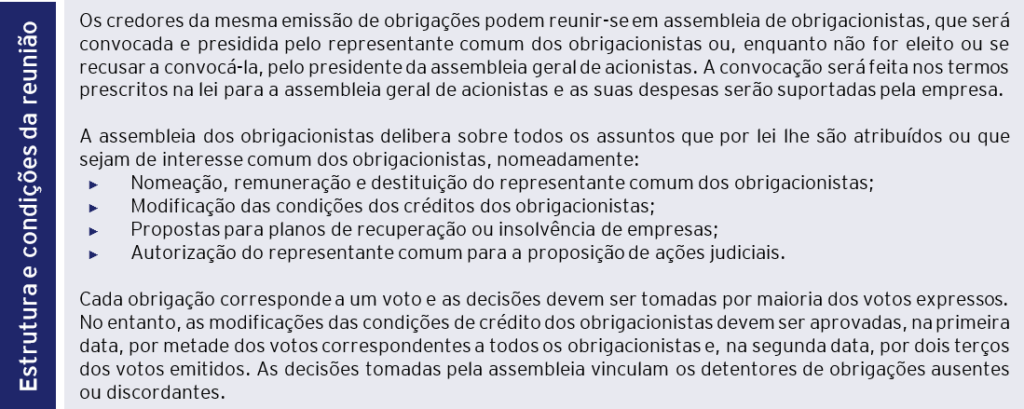 Estrutura e condições da reunião

Os credores da mesma emissão de obrigações podem reunir-se em assembleia de obrigacionistas, que será convocada e presidida pelo representante comum dos obrigacionistas ou, enquanto não for eleito ou se recusar a convocá-la, pelo presidente da assembleia geral de acionistas. A convocação será feita nos termos prescritos na lei para a assembleia geral de acionistas e as suas despesas serão suportadas pela empresa.

A assembleia dos obrigacionistas delibera sobre todos os assuntos que por lei lhe são atribuídos ou que sejam de interesse comum dos obrigacionistas, nomeadamente:
► Nomeação, remuneração e destituição do representante comum dos obrigacionistas;
► Modificação das condições dos créditos dos obrigacionistas;
► Propostas para planos de recuperação ou insolvência de empresas;
► Autorização do representante comum para a proposição de ações judiciais.

Cada obrigação corresponde a um voto e as decisões devem ser tomadas por maioria dos votos expressos. No entanto, as modificações das condições de crédito dos obrigacionistas devem ser aprovadas, na primeira data, por metade dos votos correspondentes a todos os obrigacionistas e, na segunda data, por dois terços dos votos emitidos. As decisões tomadas pela assembleia vinculam os detentores de obrigações ausentes ou discordantes.